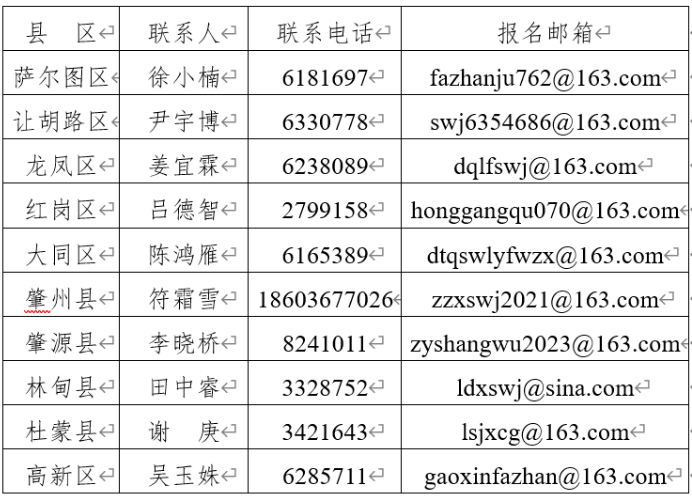 | 县　区 | 联系人 | 联系电话 | 报名邮箱 |
|---|---|---|---|
| 萨尔图区 | 徐小楠 | 6181697 | fazhanju762@163.com |
| 让胡路区 | 尹宇博 | 6330778 | swj6354686@163.com |
| 龙凤区 | 姜宜霖 | 6238089 | dqlfswj@163.com |
| 红岗区 | 吕德智 | 2799158 | honggangqu070@163.com |
| 大同区 | 陈鸿雁 | 6165389 | dtqswlyfwzx@163.com |
| 肇州县 | 符霜雪 | 18603677026 | zzxswj2021@163.com |
| 肇源县 | 李晓桥 | 8241011 | zyshangwu2023@163.com |
| 林甸县 | 田中睿 | 3328752 | ldxswj@sina.com |
| 杜蒙县 | 谢　庚 | 3421643 | lsjxcg@163.com |
| 高新区 | 吴玉姝 | 6285711 | gaoxinfazhan@163.com |